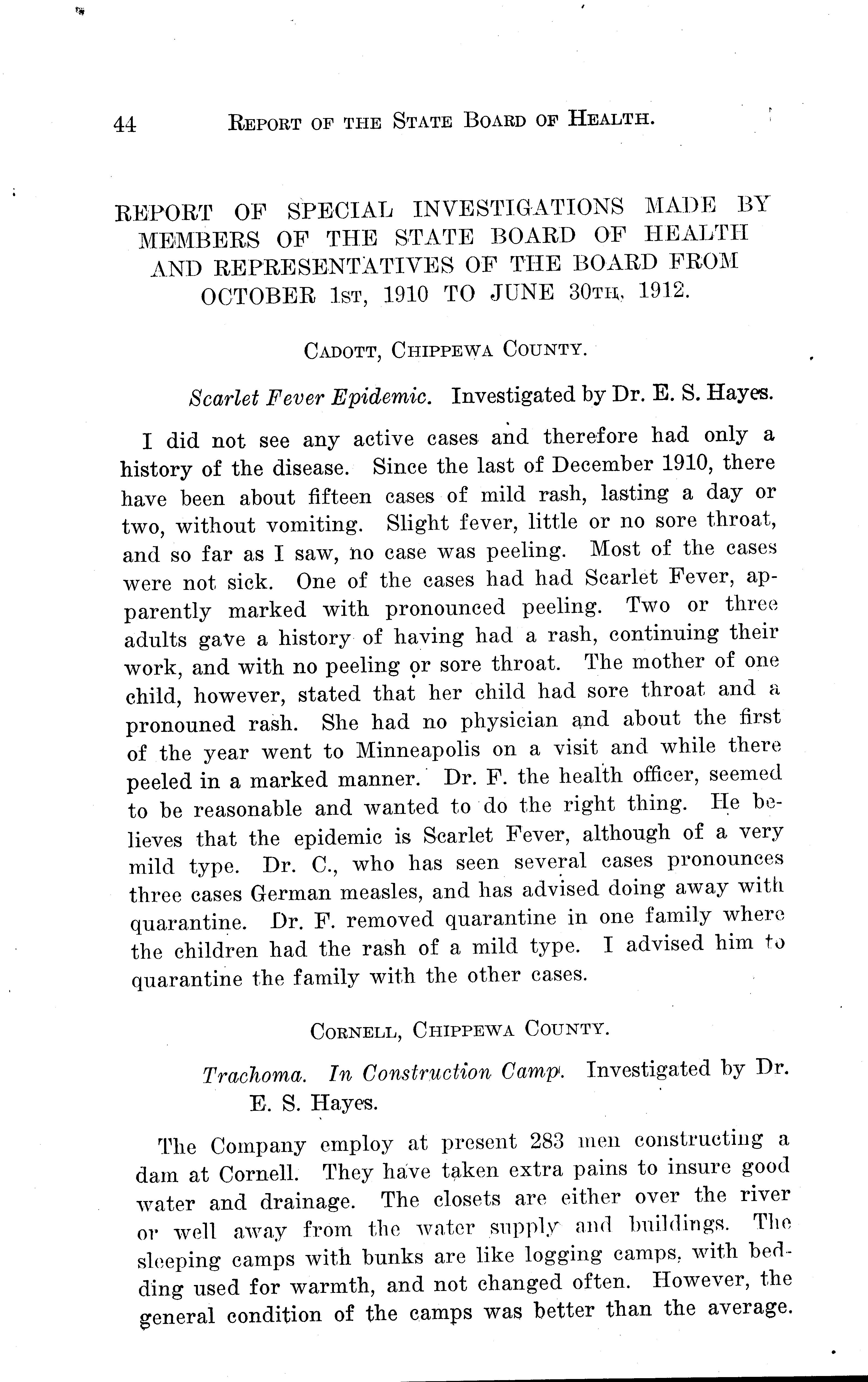 44 REPORT OF THE STATE BOARD OF HEALTH.

REPORT OF SPECIAL INVESTIGATIONS MADE BY MEMBERS OF THE STATE BOARD OF HEALTH AND REPRESENTATIVES OF THE BOARD FROM OCTOBER 1ST, 1910 TO JUNE 30TH, 1912.

CADOTT, CHIPPEWA COUNTY.

Scarlet Fever Epidemic. Investigated by Dr. E. S. Hayes.

I did not see any active cases and therefore had only a history of the disease. Since the last of December 1910, there have been about fifteen cases of mild rash, lasting a day or two, without vomiting. Slight fever, little or no sore throat, and so far as I saw, no case was peeling. Most of the cases were not sick. One of the cases had had Scarlet Fever, apparently marked with pronounced peeling. Two or three adults gave a history of having had a rash, continuing their work, and with no peeling or sore throat. The mother of one child, however, stated that her child had sore throat and a pronouned rash. She had no physician and about the first of the year went to Minneapolis on a visit and while there peeled in a marked manner. Dr. F. the health officer, seemed to be reasonable and wanted to do the right thing. He believes that the epidemic is Scarlet Fever, although of a very mild type. Dr. C., who has seen several cases pronounces three cases German measles, and has advised doing away with quarantine. Dr. F. removed quarantine in one family where the children had the rash of a mild type. I advised him to quarantine the family with the other cases.

CORNELL, CHIPPEWA COUNTY.

Trachoma. In Construction Camp. Investigated by Dr. E. S. Hayes.

The Company employ at present 283 men constructing a dam at Cornell. They have taken extra pains to insure good water and drainage. The closets are either over the river or well away from the water supply and buildings. The sleeping camps with bunks are like logging camps, with bedding used for warmth, and not changed often. However, the general condition of the camps was better than the average.